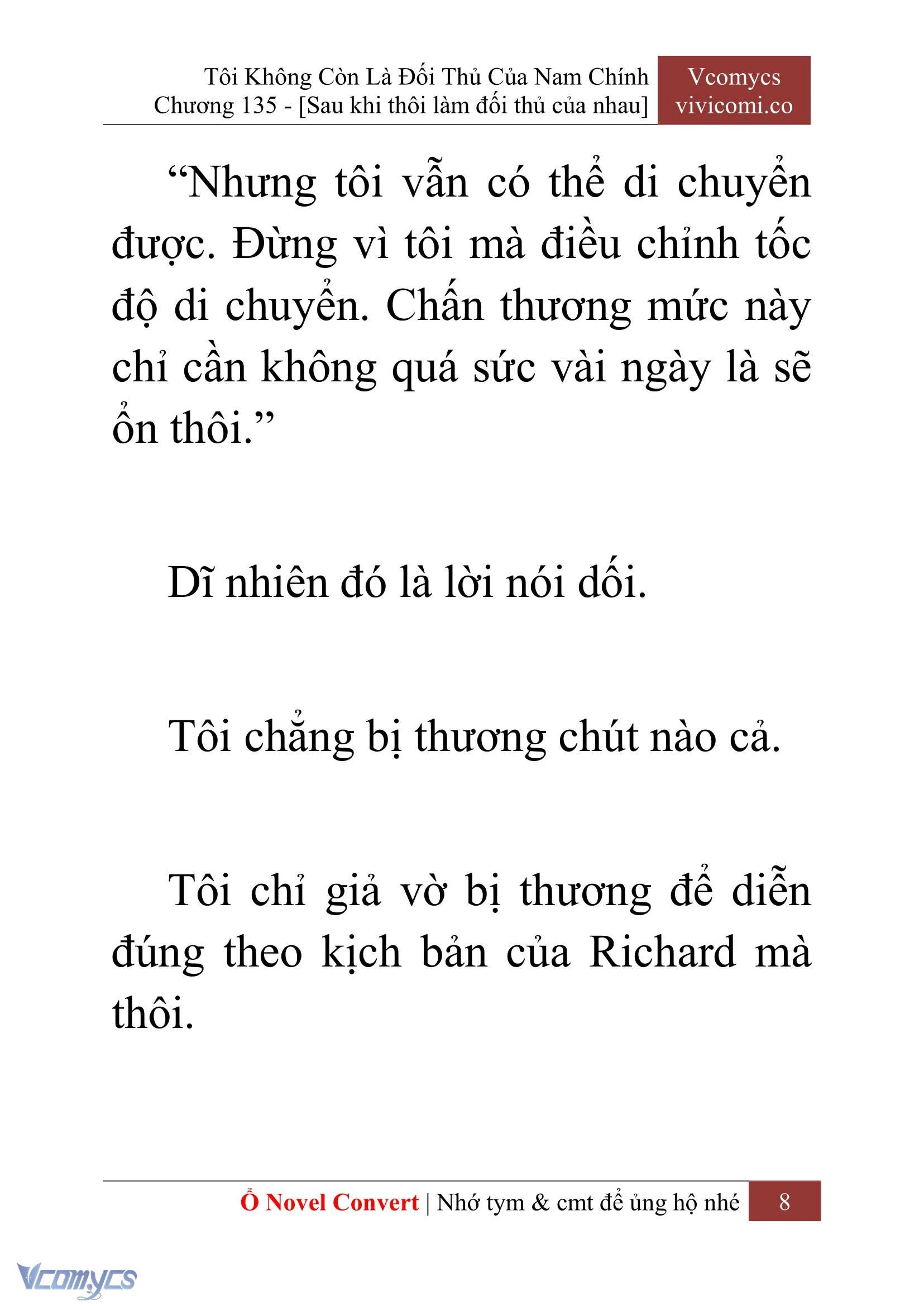 Tôi Không Còn Là Đối Thủ Của Nam Chính
Chương 135 - [Sau khi thôi làm đối thủ của nhau]

Vcomycs
vivicomi.co

“Nhưng tôi vẫn có thể di chuyển được. Đừng vì tôi mà điều chỉnh tốc độ di chuyển. Chấn thương mức này chỉ cần không quá sức vài ngày là sẽ ổn thôi.”

Dĩ nhiên đó là lời nói dối.

Tôi chẳng bị thương chút nào cả.

Tôi chỉ giả vờ bị thương để diễn đúng theo kịch bản của Richard mà thôi.

Ổ Novel Convert | Nhớ tym & cmt để ủng hộ nhé 8

Vcomycs